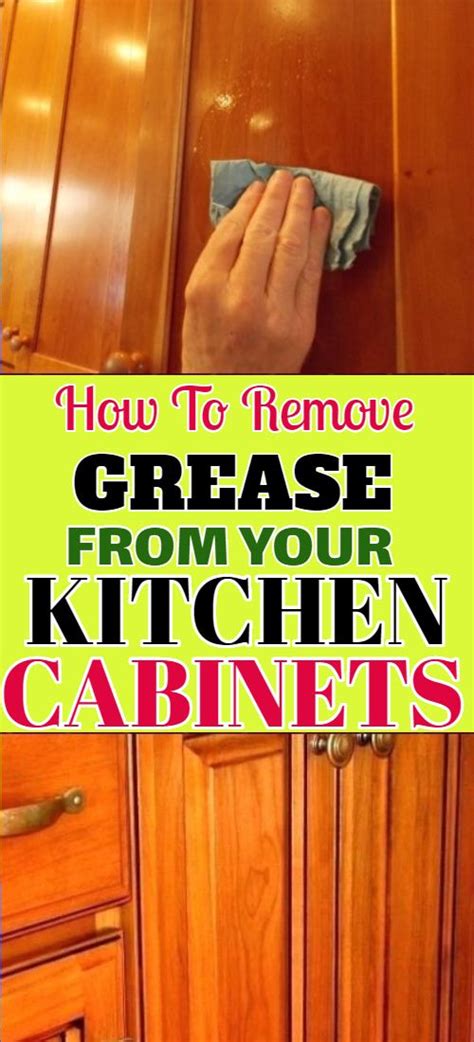 How To Remove
GREASE
FROM YOUR
KITCHEN
CABINETS